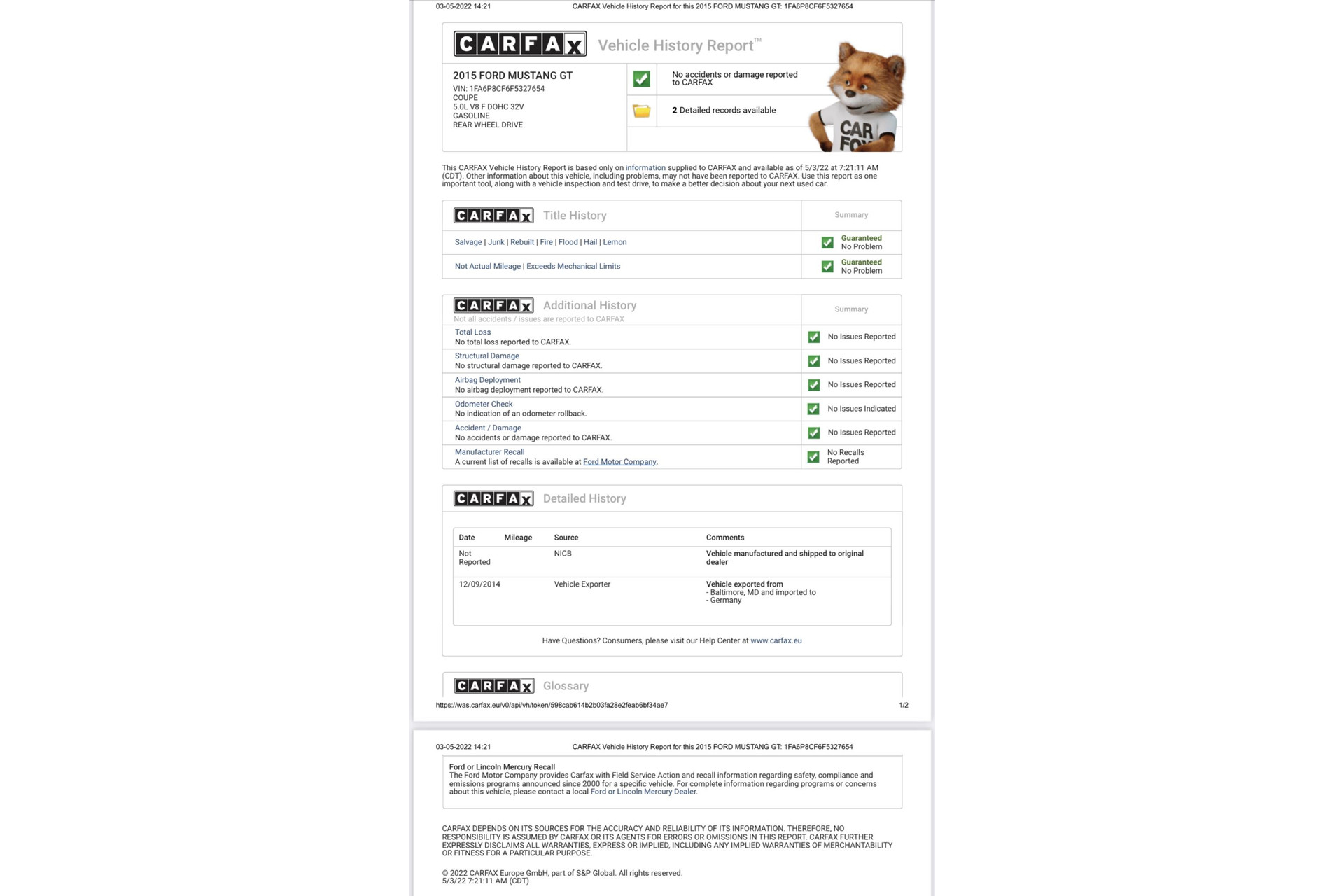 03-05-2022 14:21 CARFAX Vehicle History Report for this 2015 FORD MUSTANG GT: 1FA6P8CF6F5327654

CARFAX Vehicle History Report™

2015 FORD MUSTANG GT
VIN: 1FA6P8CF6F5327654
COUPE
5.0L V8 F DOHC 32V
GASOLINE
REAR WHEEL DRIVE

No accidents or damage reported to CARFAX

2 Detailed records available

CAR FO

This CARFAX Vehicle History Report is based only on information supplied to CARFAX and available as of 5/3/22 at 7:21:11 AM (CDT). Other information about this vehicle, including problems, may not have been reported to CARFAX. Use this report as one important tool, along with a vehicle inspection and test drive, to make a better decision about your next used car.

| CARFAX Title History | Summary |
|---|---|
| Salvage \| Junk \| Rebuilt \| Fire \| Flood \| Hail \| Lemon | Guaranteed No Problem |
| Not Actual Mileage \| Exceeds Mechanical Limits | Guaranteed No Problem |

| CARFAX Additional History Not all accidents / issues are reported to CARFAX | Summary |
|---|---|
| Total Loss No total loss reported to CARFAX. | No Issues Reported |
| Structural Damage No structural damage reported to CARFAX. | No Issues Reported |
| Airbag Deployment No airbag deployment reported to CARFAX. | No Issues Reported |
| Odometer Check No indication of an odometer rollback. | No Issues Indicated |
| Accident / Damage No accidents or damage reported to CARFAX. | No Issues Reported |
| Manufacturer Recall A current list of recalls is available at Ford Motor Company. | No Recalls Reported |

CARFAX Detailed History

| Date | Mileage | Source | Comments |
|---|---|---|---|
| Not Reported | | NICB | Vehicle manufactured and shipped to original dealer |
| 12/09/2014 | | Vehicle Exporter | Vehicle exported from - Baltimore, MD and imported to - Germany |

Have Questions? Consumers, please visit our Help Center at www.carfax.eu

CARFAX Glossary

https://was.carfax.eu/v0/api/vh/token/598cab614b2b03fa28e2feab6bf34ae7 1/2

03-05-2022 14:21 CARFAX Vehicle History Report for this 2015 FORD MUSTANG GT: 1FA6P8CF6F5327654

Ford or Lincoln Mercury Recall
The Ford Motor Company provides Carfax with Field Service Action and recall information regarding safety, compliance and emissions programs announced since 2000 for a specific vehicle. For complete information regarding programs or concerns about this vehicle, please contact a local Ford or Lincoln Mercury Dealer.

CARFAX DEPENDS ON ITS SOURCES FOR THE ACCURACY AND RELIABILITY OF ITS INFORMATION. THEREFORE, NO RESPONSIBILITY IS ASSUMED BY CARFAX OR ITS AGENTS FOR ERRORS OR OMISSIONS IN THIS REPORT. CARFAX FURTHER EXPRESSLY DISCLAIMS ALL WARRANTIES, EXPRESS OR IMPLIED, INCLUDING ANY IMPLIED WARRANTIES OF MERCHANTABILITY OR FITNESS FOR A PARTICULAR PURPOSE.

© 2022 CARFAX Europe GmbH, part of S&P Global. All rights reserved.
5/3/22 7:21:11 AM (CDT)